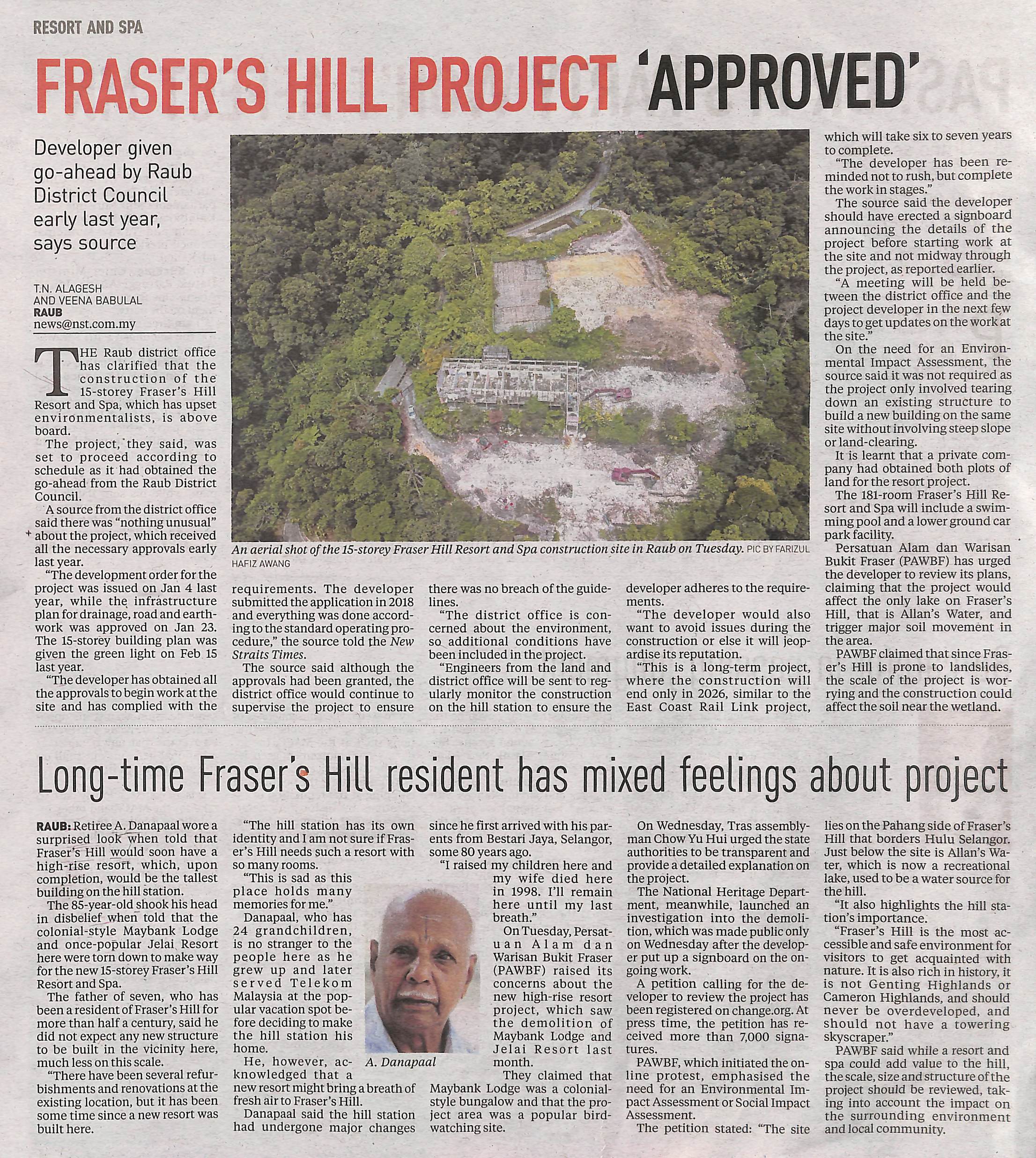 RESORT AND SPA

FRASER'S HILL PROJECT 'APPROVED'

Developer given go-ahead by Raub District Council early last year, says source

T.N. ALAGESH AND VEENA BABULAL
RAUB
news@nst.com.my

THE Raub district office has clarified that the construction of the 15-storey Fraser's Hill Resort and Spa, which has upset environmentalists, is above board.

The project, they said, was set to proceed according to schedule as it had obtained the go-ahead from the Raub District Council.

A source from the district office said there was "nothing unusual" about the project, which received all the necessary approvals early last year.

"The development order for the project was issued on Jan 4 last year, while the infrastructure plan for drainage, road and earthwork was approved on Jan 23. The 15-storey building plan was given the green light on Feb 15 last year.

"The developer has obtained all the approvals to begin work at the site and has complied with the requirements. The developer submitted the application in 2018 and everything was done according to the standard operating procedure," the source told the New Straits Times.

The source said although the approvals had been granted, the district office would continue to supervise the project to ensure there was no breach of the guidelines.

"The district office is concerned about the environment, so additional conditions have been included in the project.

"Engineers from the land and district office will be sent to regularly monitor the construction on the hill station to ensure the developer adheres to the requirements.

"The developer would also want to avoid issues during the construction or else it will jeopardise its reputation.

"This is a long-term project, where the construction will end only in 2026, similar to the East Coast Rail Link project, which will take six to seven years to complete.

"The developer has been reminded not to rush, but complete the work in stages."

The source said the developer should have erected a signboard announcing the details of the project before starting work at the site and not midway through the project, as reported earlier.

"A meeting will be held between the district office and the project developer in the next few days to get updates on the work at the site."

On the need for an Environmental Impact Assessment, the source said it was not required as the project only involved tearing down an existing structure to build a new building on the same site without involving steep slope or land-clearing.

It is learnt that a private company had obtained both plots of land for the resort project.

The 181-room Fraser's Hill Resort and Spa will include a swimming pool and a lower ground car park facility.

Persatuan Alam dan Warisan Bukit Fraser (PAWBF) has urged the developer to review its plans, claiming that the project would affect the only lake on Fraser's Hill, that is Allan's Water, and trigger major soil movement in the area.

PAWBF claimed that since Fraser's Hill is prone to landslides, the scale of the project is worrying and the construction could affect the soil near the wetland.

An aerial shot of the 15-storey Fraser Hill Resort and Spa construction site in Raub on Tuesday. PIC BY FARIZUL HAFIZ AWANG

Long-time Fraser's Hill resident has mixed feelings about project

RAUB: Retiree A. Danapaal wore a surprised look when told that Fraser's Hill would soon have a high-rise resort, which, upon completion, would be the tallest building on the hill station.

The 85-year-old shook his head in disbelief when told that the colonial-style Maybank Lodge and once-popular Jelai Resort here were torn down to make way for the new 15-storey Fraser's Hill Resort and Spa.

The father of seven, who has been a resident of Fraser's Hill for more than half a century, said he did not expect any new structure to be built in the vicinity here, much less on this scale.

"There have been several refurbishments and renovations at the existing location, but it has been some time since a new resort was built here.

"The hill station has its own identity and I am not sure if Fraser's Hill needs such a resort with so many rooms.

"This is sad as this place holds many memories for me."

Danapaal, who has 24 grandchildren, is no stranger to the people here as he grew up and later served Telekom Malaysia at the popular vacation spot before deciding to make the hill station his home.

He, however, acknowledged that a new resort might bring a breath of fresh air to Fraser's Hill.

Danapaal said the hill station had undergone major changes since he first arrived with his parents from Bestari Jaya, Selangor, some 80 years ago.

"I raised my children here and my wife died here in 1998. I'll remain here until my last breath."

On Tuesday, Persatuan Alam dan Warisan Bukit Fraser (PAWBF) raised its concerns about the new high-rise resort project, which saw the demolition of Maybank Lodge and Jelai Resort last month.

They claimed that Maybank Lodge was a colonial-style bungalow and that the project area was a popular bird-watching site.

A. Danapaal

On Wednesday, Tras assemblyman Chow Yu Hui urged the state authorities to be transparent and provide a detailed explanation on the project.

The National Heritage Department, meanwhile, launched an investigation into the demolition, which was made public only on Wednesday after the developer put up a signboard on the ongoing work.

A petition calling for the developer to review the project has been registered on change.org. At press time, the petition has received more than 7,000 signatures.

PAWBF, which initiated the online protest, emphasised the need for an Environmental Impact Assessment or Social Impact Assessment.

The petition stated: "The site lies on the Pahang side of Fraser's Hill that borders Hulu Selangor. Just below the site is Allan's Water, which is now a recreational lake, used to be a water source for the hill.

"It also highlights the hill station's importance.

"Fraser's Hill is the most accessible and safe environment for visitors to get acquainted with nature. It is also rich in history, it is not Genting Highlands or Cameron Highlands, and should never be overdeveloped, and should not have a towering skyscraper."

PAWBF said while a resort and spa could add value to the hill, the scale, size and structure of the project should be reviewed, taking into account the impact on the surrounding environment and local community.